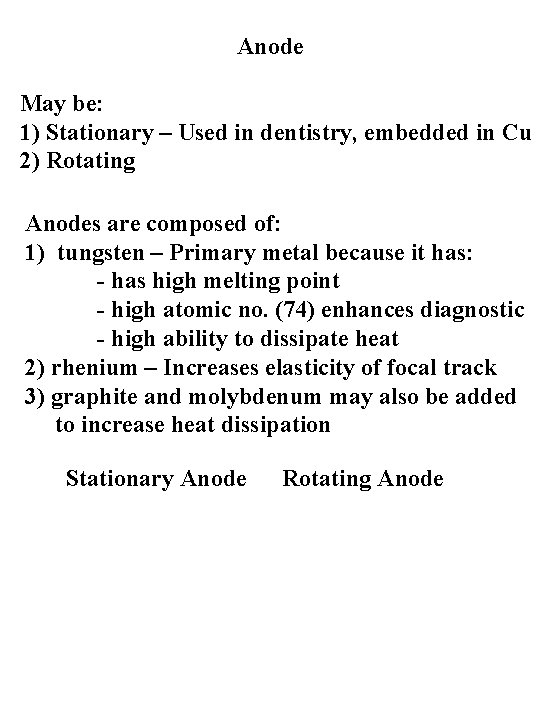 Anode

May be:
1) Stationary – Used in dentistry, embedded in Cu
2) Rotating

Anodes are composed of:
1) tungsten – Primary metal because it has:
- has high melting point
- high atomic no. (74) enhances diagnostic
- high ability to dissipate heat
2) rhenium – Increases elasticity of focal track
3) graphite and molybdenum may also be added to increase heat dissipation

Stationary Anode Rotating Anode